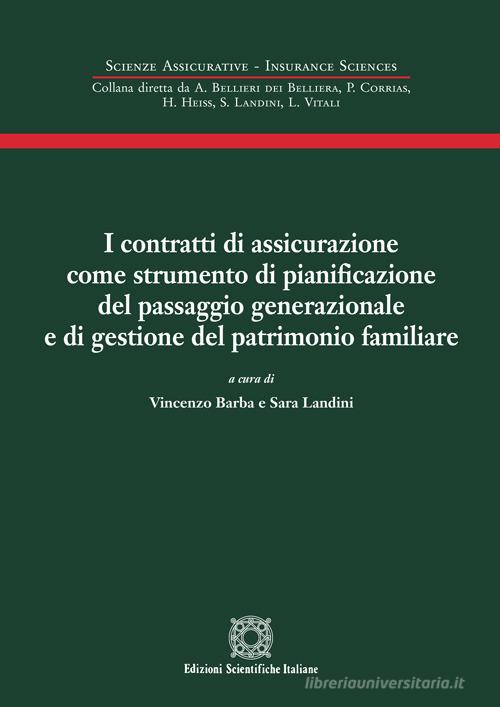 Scienze Assicurative - Insurance Sciences
Collana diretta da A. Bellieri dei Belliera, P. Corrias, H. Heiss, S. Landini, L. Vitali

I contratti di assicurazione come strumento di pianificazione del passaggio generazionale e di gestione del patrimonio familiare

a cura di
Vincenzo Barba e Sara Landini

Edizioni Scientifiche Italiane

libreriauniversitaria.it